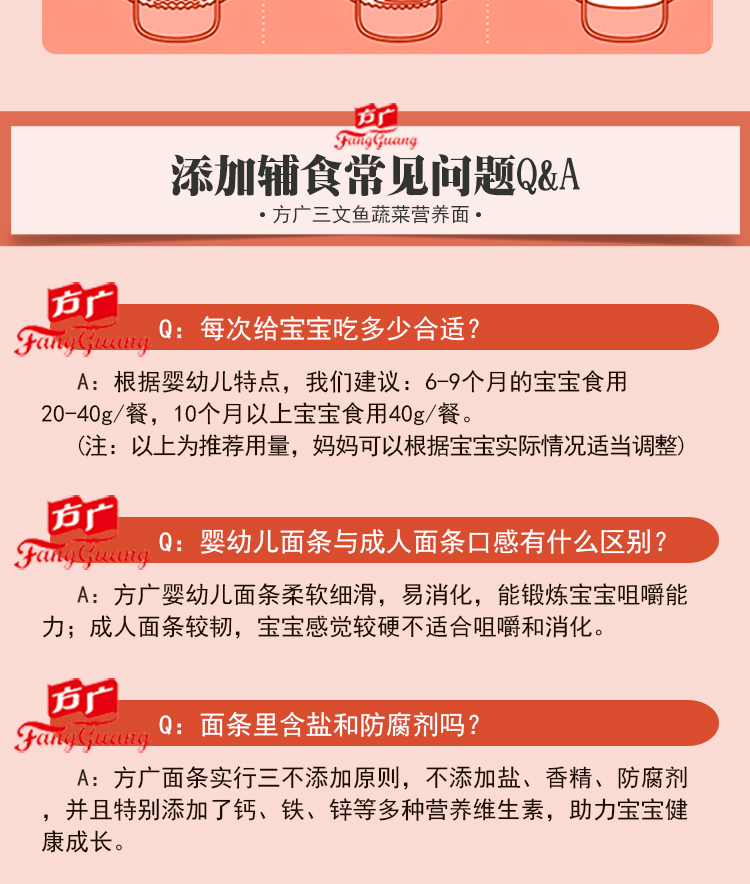 方广
FangGuang

添加辅食常见问题Q&A

• 方广三文鱼蔬菜营养面 •

方广
FangGuang

Q：每次给宝宝吃多少合适？

A：根据婴幼儿特点，我们建议：6-9个月的宝宝食用20-40g/餐，10个月以上宝宝食用40g/餐。

（注：以上为推荐用量，妈妈可以根据宝宝实际情况适当调整）

方广
FangGuang

Q：婴幼儿面条与成人面条口感有什么区别？

A：方广婴幼儿面条柔软细滑，易消化，能锻炼宝宝咀嚼能力；成人面条较韧，宝宝感觉较硬不适合咀嚼和消化。

方广
FangGuang

Q：面条里含盐和防腐剂吗？

A：方广面条实行三不添加原则，不添加盐、香精、防腐剂，并且特别添加了钙、铁、锌等多种营养维生素，助力宝宝健康成长。